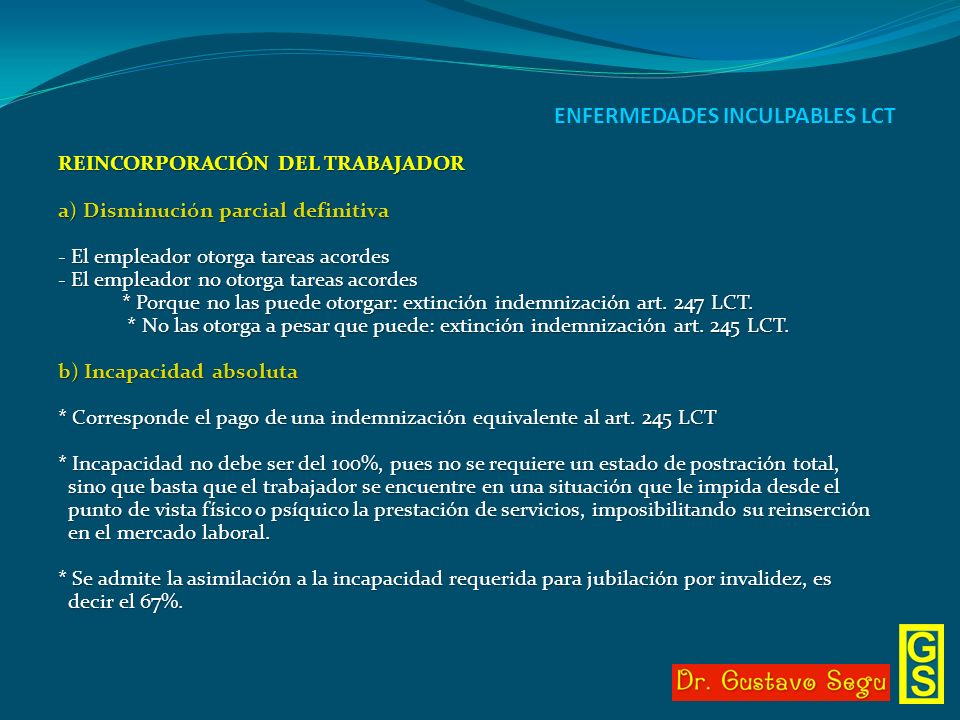 ENFERMEDADES INCULPABLES LCT

REINCORPORACIÓN DEL TRABAJADOR

a) Disminución parcial definitiva

- El empleador otorga tareas acordes
- El empleador no otorga tareas acordes
* Porque no las puede otorgar: extinción indemnización art. 247 LCT.
* No las otorga a pesar que puede: extinción indemnización art. 245 LCT.

b) Incapacidad absoluta

* Corresponde el pago de una indemnización equivalente al art. 245 LCT

* Incapacidad no debe ser del 100%, pues no se requiere un estado de postración total, sino que basta que el trabajador se encuentre en una situación que le impida desde el punto de vista físico o psíquico la prestación de servicios, imposibilitando su reinserción en el mercado laboral.

* Se admite la asimilación a la incapacidad requerida para jubilación por invalidez, es decir el 67%.

Dr. Gustavo Segu

GS